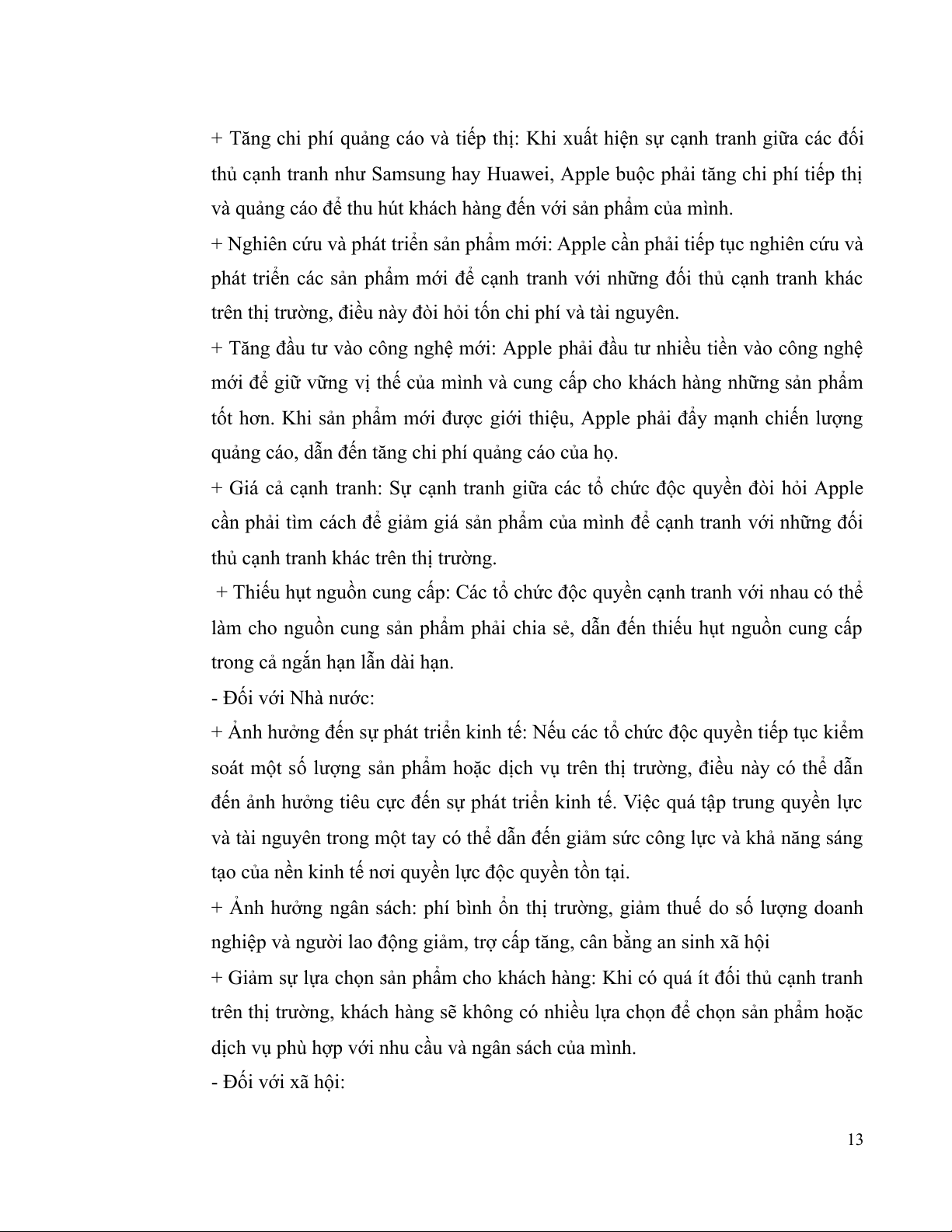 + Tăng chi phí quảng cáo và tiếp thị: Khi xuất hiện sự cạnh tranh giữa các đối thủ cạnh tranh như Samsung hay Huawei, Apple buộc phải tăng chi phí tiếp thị và quảng cáo để thu hút khách hàng đến với sản phẩm của mình.

+ Nghiên cứu và phát triển sản phẩm mới: Apple cần phải tiếp tục nghiên cứu và phát triển các sản phẩm mới để cạnh tranh với những đối thủ cạnh tranh khác trên thị trường, điều này đòi hỏi tốn chi phí và tài nguyên.

+ Tăng đầu tư vào công nghệ mới: Apple phải đầu tư nhiều tiền vào công nghệ mới để giữ vững vị thế của mình và cung cấp cho khách hàng những sản phẩm tốt hơn. Khi sản phẩm mới được giới thiệu, Apple phải đẩy mạnh chiến lượng quảng cáo, dẫn đến tăng chi phí quảng cáo của họ.

+ Giá cả cạnh tranh: Sự cạnh tranh giữa các tổ chức độc quyền đòi hỏi Apple cần phải tìm cách để giảm giá sản phẩm của mình để cạnh tranh với những đối thủ cạnh tranh khác trên thị trường.

+ Thiếu hụt nguồn cung cấp: Các tổ chức độc quyền cạnh tranh với nhau có thể làm cho nguồn cung sản phẩm phải chia sẻ, dẫn đến thiếu hụt nguồn cung cấp trong cả ngắn hạn lẫn dài hạn.

- Đối với Nhà nước:

+ Ảnh hưởng đến sự phát triển kinh tế: Nếu các tổ chức độc quyền tiếp tục kiểm soát một số lượng sản phẩm hoặc dịch vụ trên thị trường, điều này có thể dẫn đến ảnh hưởng tiêu cực đến sự phát triển kinh tế. Việc quá tập trung quyền lực và tài nguyên trong một tay có thể dẫn đến giảm sức công lực và khả năng sáng tạo của nền kinh tế nơi quyền lực độc quyền tồn tại.

+ Ảnh hưởng ngân sách: phí bình ổn thị trường, giảm thuế do số lượng doanh nghiệp và người lao động giảm, trợ cấp tăng, cân bằng an sinh xã hội

+ Giảm sự lựa chọn sản phẩm cho khách hàng: Khi có quá ít đối thủ cạnh tranh trên thị trường, khách hàng sẽ không có nhiều lựa chọn để chọn sản phẩm hoặc dịch vụ phù hợp với nhu cầu và ngân sách của mình.

- Đối với xã hội:

13